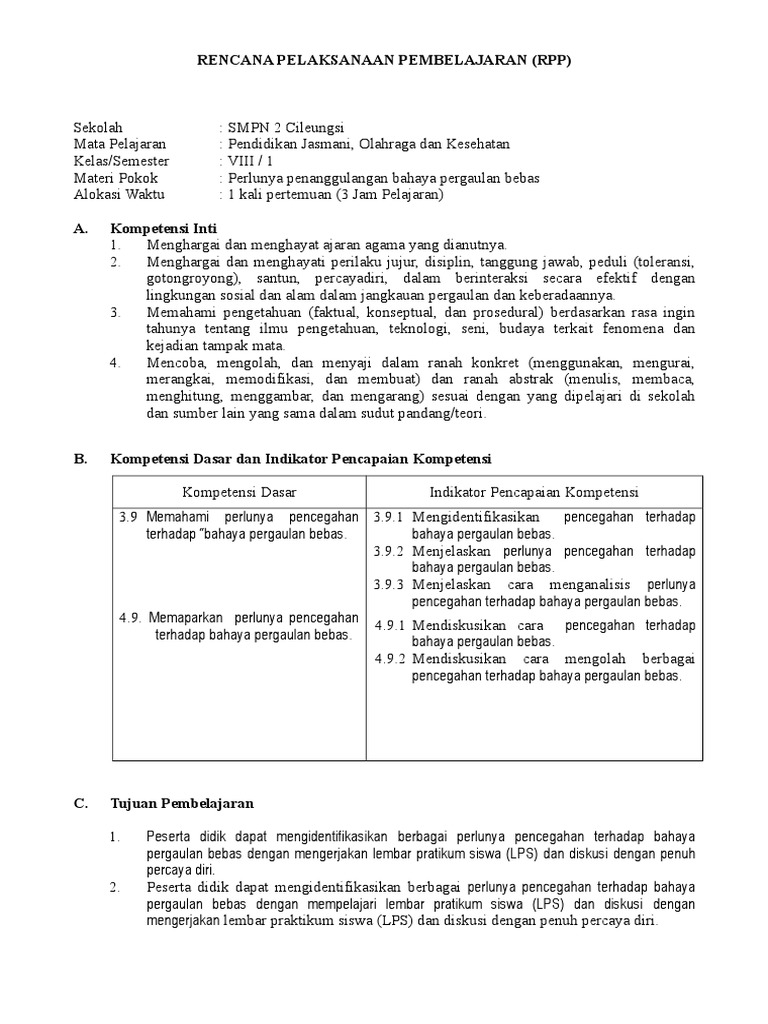 RENCANA PELAKSANAAN PEMBELAJARAN (RPP)

Sekolah : SMPN 2 Cileungsi
Mata Pelajaran : Pendidikan Jasmani, Olahraga dan Kesehatan
Kelas/Semester : VIII / 1
Materi Pokok : Perlunya penanggulangan bahaya pergaulan bebas
Alokasi Waktu : 1 kali pertemuan (3 Jam Pelajaran)

A. Kompetensi Inti
1. Menghargai dan menghayat ajaran agama yang dianutnya.
2. Menghargai dan menghayati perilaku jujur, disiplin, tanggung jawab, peduli (toleransi, gotongroyong), santun, percayadiri, dalam berinteraksi secara efektif dengan lingkungan sosial dan alam dalam jangkauan pergaulan dan keberadaannya.
3. Memahami pengetahuan (faktual, konseptual, dan prosedural) berdasarkan rasa ingin tahunya tentang ilmu pengetahuan, teknologi, seni, budaya terkait fenomena dan kejadian tampak mata.
4. Mencoba, mengolah, dan menyaji dalam ranah konkret (menggunakan, mengurai, merangkai, memodifikasi, dan membuat) dan ranah abstrak (menulis, membaca, menghitung, menggambar, dan mengarang) sesuai dengan yang dipelajari di sekolah dan sumber lain yang sama dalam sudut pandang/teori.

B. Kompetensi Dasar dan Indikator Pencapaian Kompetensi

| Kompetensi Dasar | Indikator Pencapaian Kompetensi |
|---|---|
| 3.9 Memahami perlunya pencegahan terhadap "bahaya pergaulan bebas. | 3.9.1 Mengidentifikasikan pencegahan terhadap bahaya pergaulan bebas. 3.9.2 Menjelaskan perlunya pencegahan terhadap bahaya pergaulan bebas. 3.9.3 Menjelaskan cara menganalisis perlunya pencegahan terhadap bahaya pergaulan bebas. |
| 4.9. Memaparkan perlunya pencegahan terhadap bahaya pergaulan bebas. | 4.9.1 Mendiskusikan cara pencegahan terhadap bahaya pergaulan bebas. 4.9.2 Mendiskusikan cara mengolah berbagai pencegahan terhadap bahaya pergaulan bebas. |

C. Tujuan Pembelajaran

1. Peserta didik dapat mengidentifikasikan berbagai perlunya pencegahan terhadap bahaya pergaulan bebas dengan mengerjakan lembar pratikum siswa (LPS) dan diskusi dengan penuh percaya diri.
2. Peserta didik dapat mengidentifikasikan berbagai perlunya pencegahan terhadap bahaya pergaulan bebas dengan mempelajari lembar pratikum siswa (LPS) dan diskusi dengan mengerjakan lembar praktikum siswa (LPS) dan diskusi dengan penuh percaya diri.